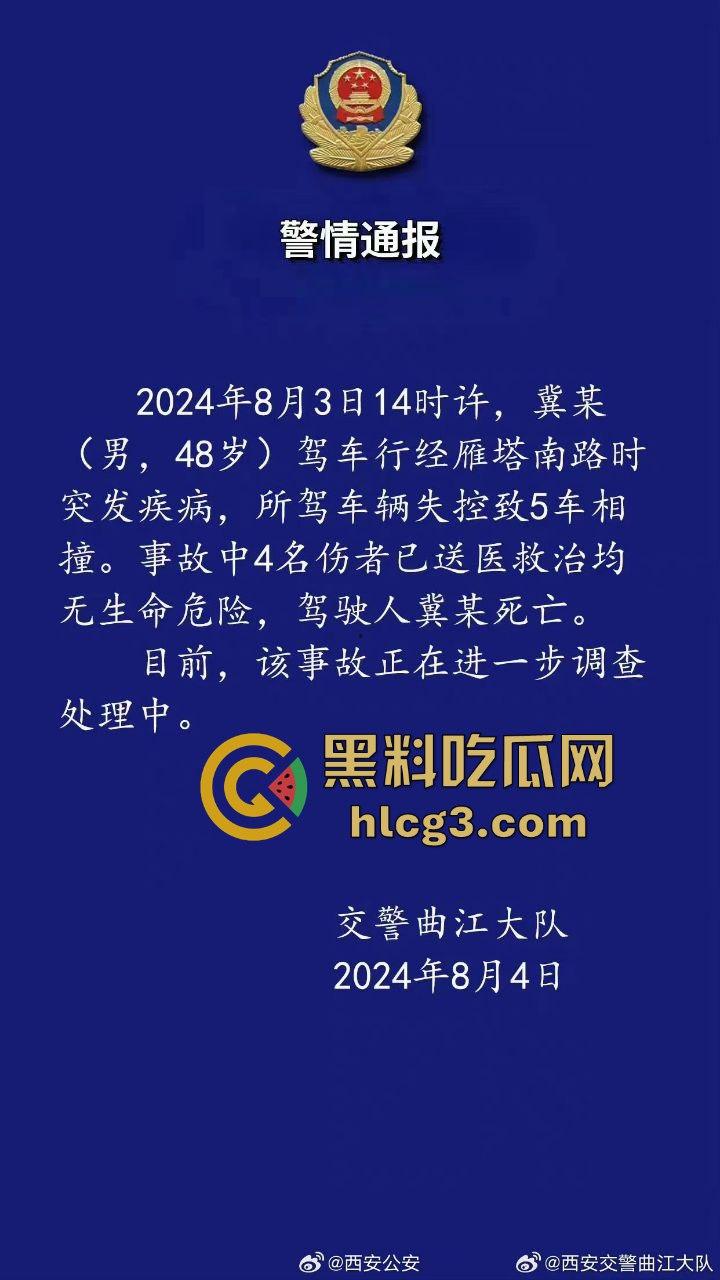 警情通报

2024年8月3日14时许，冀某（男，48岁）驾车行经雁塔南路时突发疾病，所驾车辆失控致5车相撞。事故中4名伤者已送医救治均无生命危险，驾驶人冀某死亡。

目前，该事故正在进一步调查处理中。

黑料吃瓜网
hlcg3.com

交警曲江大队
2024年8月4日

@西安公安 @西安交警曲江大队